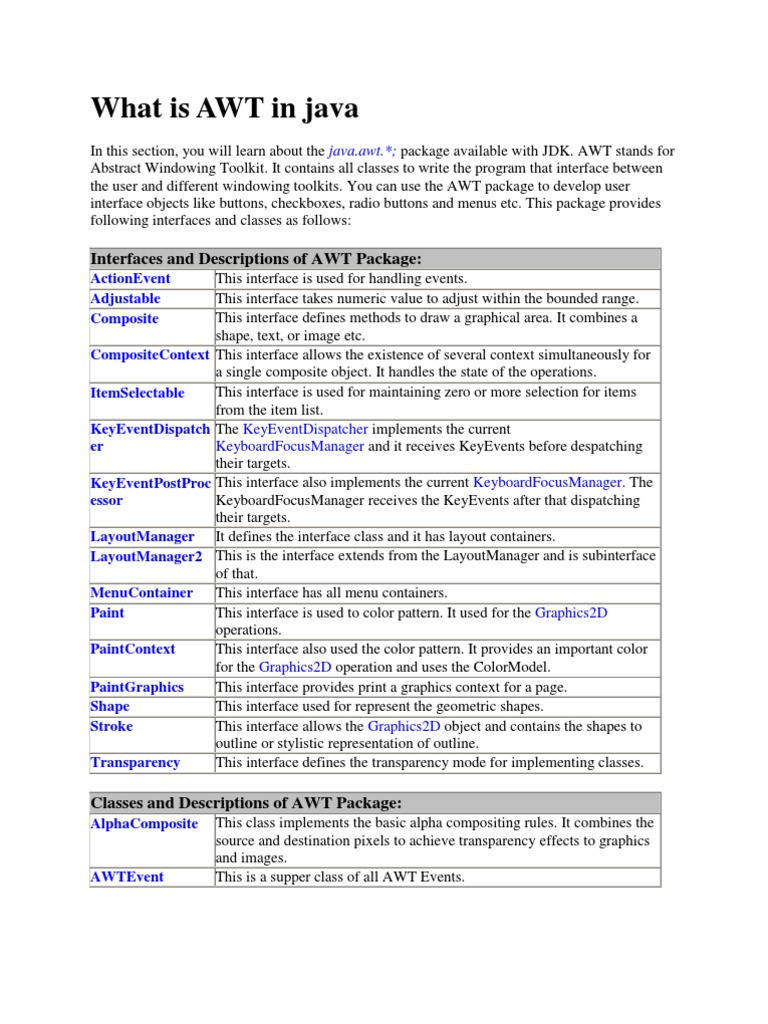 What is AWT in java

In this section, you will learn about the java.awt.*; package available with JDK. AWT stands for Abstract Windowing Toolkit. It contains all classes to write the program that interface between the user and different windowing toolkits. You can use the AWT package to develop user interface objects like buttons, checkboxes, radio buttons and menus etc. This package provides following interfaces and classes as follows:

| Interfaces and Descriptions of AWT Package: | |
|---|---|
| ActionEvent | This interface is used for handling events. |
| Adjustable | This interface takes numeric value to adjust within the bounded range. |
| Composite | This interface defines methods to draw a graphical area. It combines a shape, text, or image etc. |
| CompositeContext | This interface allows the existence of several context simultaneously for a single composite object. It handles the state of the operations. |
| ItemSelectable | This interface is used for maintaining zero or more selection for items from the item list. |
| KeyEventDispatcher | The KeyEventDispatcher implements the current KeyboardFocusManager and it receives KeyEvents before despatching their targets. |
| KeyEventPostProcessor | This interface also implements the current KeyboardFocusManager. The KeyboardFocusManager receives the KeyEvents after that dispatching their targets. |
| LayoutManager | It defines the interface class and it has layout containers. |
| LayoutManager2 | This is the interface extends from the LayoutManager and is subinterface of that. |
| MenuContainer | This interface has all menu containers. |
| Paint | This interface is used to color pattern. It used for the Graphics2D operations. |
| PaintContext | This interface also used the color pattern. It provides an important color for the Graphics2D operation and uses the ColorModel. |
| PaintGraphics | This interface provides print a graphics context for a page. |
| Shape | This interface used for represent the geometric shapes. |
| Stroke | This interface allows the Graphics2D object and contains the shapes to outline or stylistic representation of outline. |
| Transparency | This interface defines the transparency mode for implementing classes. |

| Classes and Descriptions of AWT Package: | |
|---|---|
| AlphaComposite | This class implements the basic alpha compositing rules. It combines the source and destination pixels to achieve transparency effects to graphics and images. |
| AWTEvent | This is a supper class of all AWT Events. |